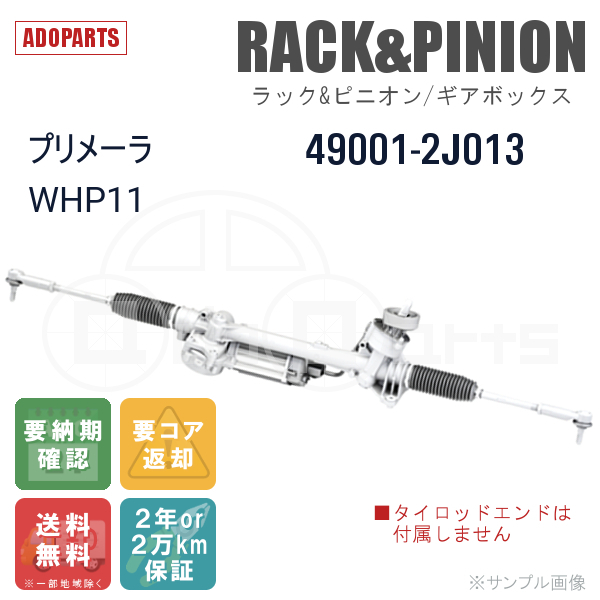 ADOPARTS

RACK&PINION

ラック&ピニオン/ギアボックス

プリメーラ

WHP11

49001-2J013

要納期確認

要コア返却

送料無料

※一部地域除く

2年or2万km保証

■タイロッドエンドは付属しません

※サンプル画像